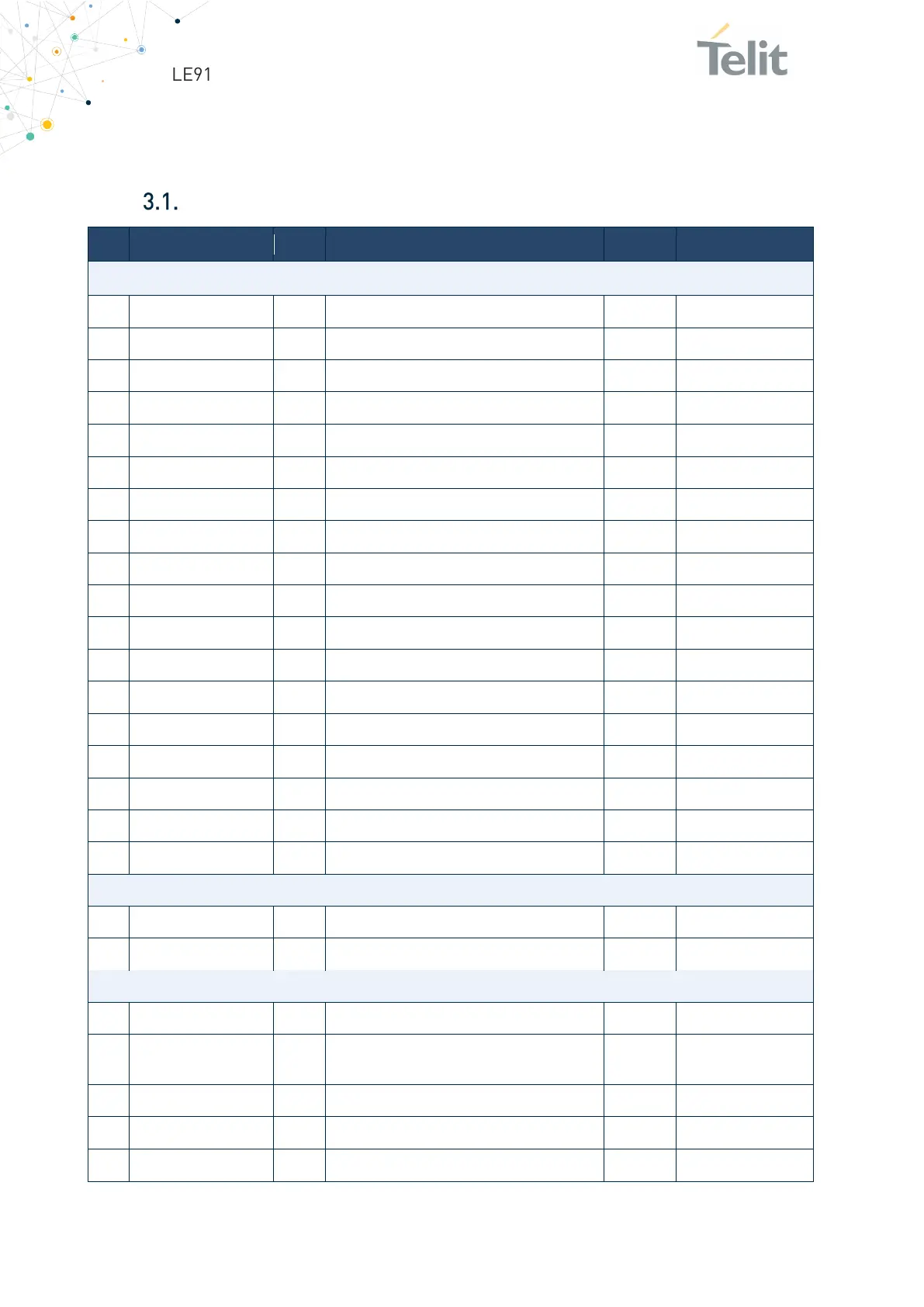 LE91

Telit

3.1.